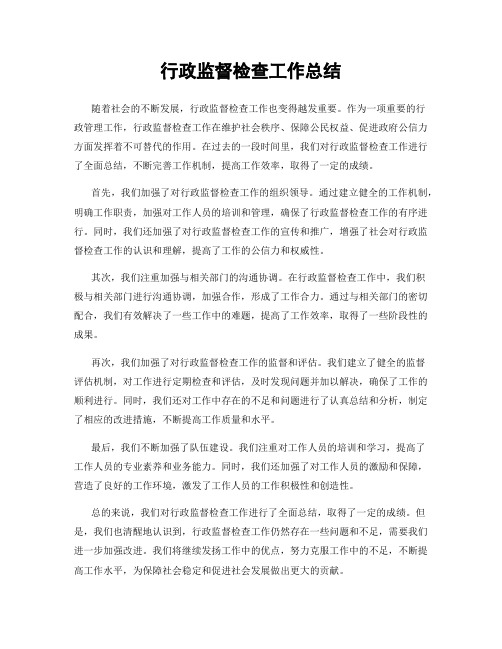 行政监督检查工作总结

随着社会的不断发展，行政监督检查工作也变得越发重要。作为一项重要的行政管理工作，行政监督检查工作在维护社会秩序、保障公民权益、促进政府公信力方面发挥着不可替代的作用。在过去的一段时间里，我们对行政监督检查工作进行了全面总结，不断完善工作机制，提高工作效率，取得了一定的成绩。

首先，我们加强了对行政监督检查工作的组织领导。通过建立健全的工作机制，明确工作职责，加强对工作人员的培训和管理，确保了行政监督检查工作的有序进行。同时，我们还加强了对行政监督检查工作的宣传和推广，增强了社会对行政监督检查工作的认识和理解，提高了工作的公信力和权威性。

其次，我们注重加强与相关部门的沟通协调。在行政监督检查工作中，我们积极与相关部门进行沟通协调，加强合作，形成了工作合力。通过与相关部门的密切配合，我们有效解决了一些工作中的难题，提高了工作效率，取得了一些阶段性的成果。

再次，我们加强了对行政监督检查工作的监督和评估。我们建立了健全的监督评估机制，对工作进行定期检查和评估，及时发现问题并加以解决，确保了工作的顺利进行。同时，我们还对工作中存在的不足和问题进行了认真总结和分析，制定了相应的改进措施，不断提高工作质量和水平。

最后，我们不断加强了队伍建设。我们注重对工作人员的培训和学习，提高了工作人员的专业素养和业务能力。同时，我们还加强了对工作人员的激励和保障，营造了良好的工作环境，激发了工作人员的工作积极性和创造性。

总的来说，我们对行政监督检查工作进行了全面总结，取得了一定的成绩。但是，我们也清醒地认识到，行政监督检查工作仍然存在一些问题和不足，需要我们进一步加强改进。我们将继续发扬工作中的优点，努力克服工作中的不足，不断提高工作水平，为保障社会稳定和促进社会发展做出更大的贡献。